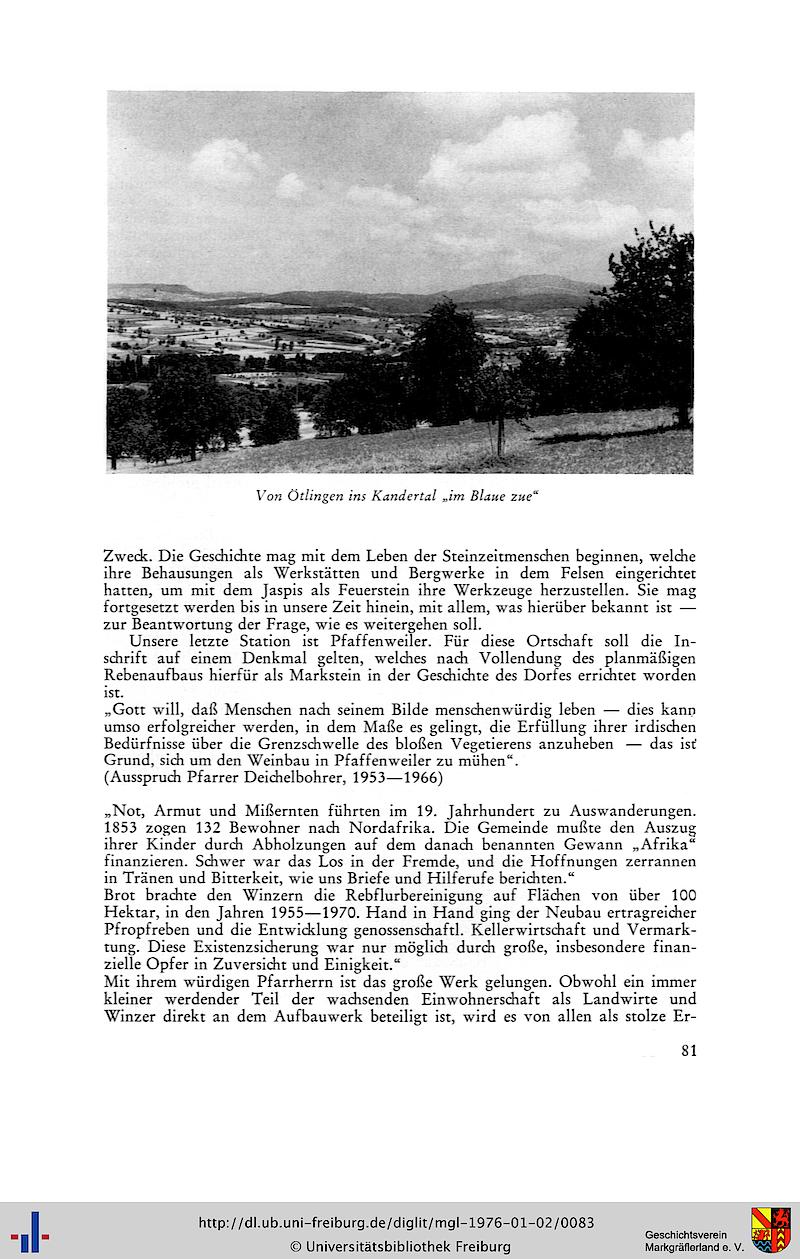 Von Ötlingen ins Kandertal „im Blaue zue“

Zweck. Die Geschichte mag mit dem Leben der Steinzeitmenschen beginnen, welche ihre Behausungen als Werkstätten und Bergwerke in dem Felsen eingerichtet hatten, um mit dem Jaspis als Feuerstein ihre Werkzeuge herzustellen. Sie mag fortgesetzt werden bis in unsere Zeit hinein, mit allem, was hierüber bekannt ist — zur Beantwortung der Frage, wie es weitergehen soll.

Unsere letzte Station ist Pfaffenweiler. Für diese Ortschaft soll die Inschrift auf einem Denkmal gelten, welches nach Vollendung des planmäßigen Rebenaufbaus hierfür als Markstein in der Geschichte des Dorfes errichtet worden ist.

„Gott will, daß Menschen nach seinem Bilde menschenwürdig leben — dies kann umso erfolgreicher werden, in dem Maße es gelingt, die Erfüllung ihrer irdischen Bedürfnisse über die Grenzschwelle des bloßen Vegetierens anzuheben — das ist Grund, sich um den Weinbau in Pfaffenweiler zu mühen“.
(Ausspruch Pfarrer Deichelbohrer, 1953—1966)

„Not, Armut und Mißernten führten im 19. Jahrhundert zu Auswanderungen. 1853 zogen 132 Bewohner nach Nordafrika. Die Gemeinde mußte den Auszug ihrer Kinder durch Abholzungen auf dem danach benannten Gewann „Afrika“ finanzieren. Schwer war das Los in der Fremde, und die Hoffnungen zerrannen in Tränen und Bitterkeit, wie uns Briefe und Hilferufe berichten.“
Brot brachte den Winzern die Rebflurbereinigung auf Flächen von über 100 Hektar, in den Jahren 1955—1970. Hand in Hand ging der Neubau ertragreicher Pfropfreben und die Entwicklung genossenschaftl. Kellerwirtschaft und Vermarktung. Diese Existenzsicherung war nur möglich durch große, insbesondere finanzielle Opfer in Zuversicht und Einigkeit.“
Mit ihrem würdigen Pfarrherrn ist das große Werk gelungen. Obwohl ein immer kleiner werdender Teil der wachsenden Einwohnerschaft als Landwirte und Winzer direkt an dem Aufbauwerk beteiligt ist, wird es von allen als stolze Er-

81

http://dl.ub.uni-freiburg.de/diglit/mgl-1976-01-02/0083
© Universitätsbibliothek Freiburg
Geschichtsverein Markgräflerland e. V.